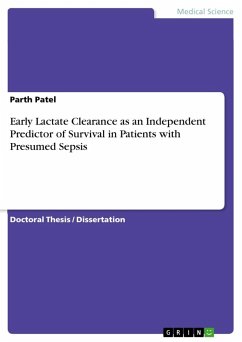 Medical Science

Parth Patel

Early Lactate Clearance as an Independent Predictor of Survival in Patients with Presumed Sepsis

Doctoral Thesis / Dissertation

GRIN